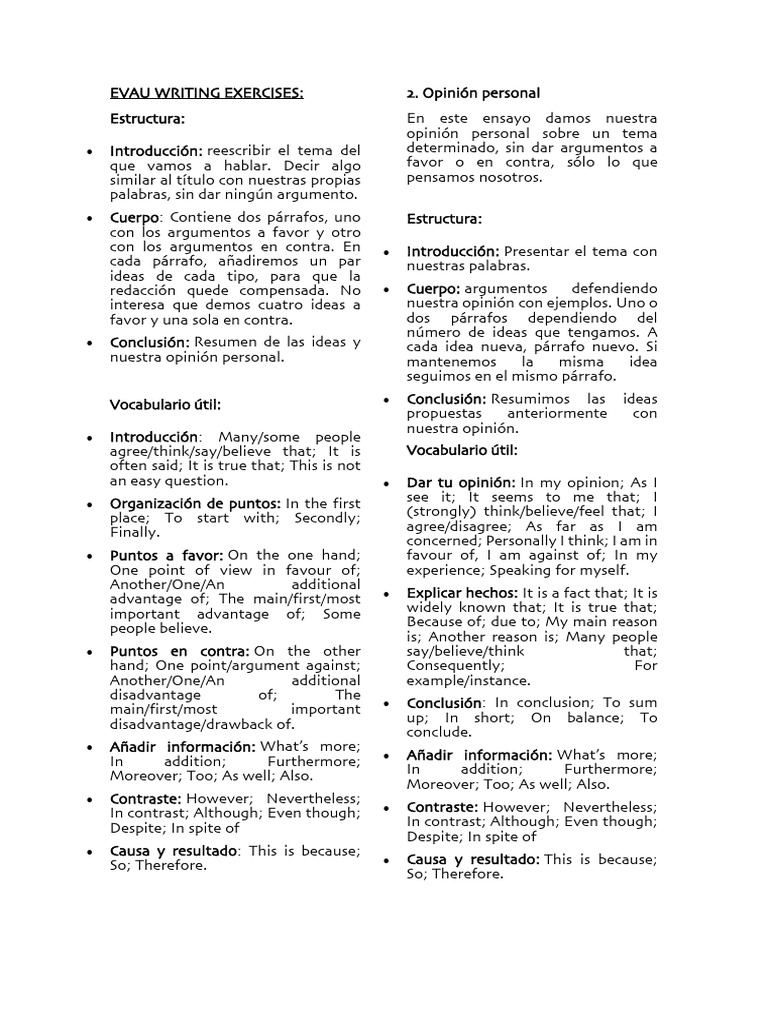 EVAU WRITING EXERCISES:

Estructura:

• Introducción: reescribir el tema del que vamos a hablar. Decir algo similar al título con nuestras propias palabras, sin dar ningún argumento.

• Cuerpo: Contiene dos párrafos, uno con los argumentos a favor y otro con los argumentos en contra. En cada párrafo, añadiremos un par ideas de cada tipo, para que la redacción quede compensada. No interesa que demos cuatro ideas a favor y una sola en contra.

• Conclusión: Resumen de las ideas y nuestra opinión personal.

Vocabulario útil:

• Introducción: Many/some people agree/think/say/believe that; It is often said; It is true that; This is not an easy question.

• Organización de puntos: In the first place; To start with; Secondly; Finally.

• Puntos a favor: On the one hand; One point of view in favour of; Another/One/An additional advantage of; The main/first/most important advantage of; Some people believe.

• Puntos en contra: On the other hand; One point/argument against; Another/One/An additional disadvantage of; The main/first/most important disadvantage/drawback of.

• Añadir información: What's more; In addition; Furthermore; Moreover; Too; As well; Also.

• Contraste: However; Nevertheless; In contrast; Although; Even though; Despite; In spite of

• Causa y resultado: This is because; So; Therefore.

2. Opinión personal

En este ensayo damos nuestra opinión personal sobre un tema determinado, sin dar argumentos a favor o en contra, sólo lo que pensamos nosotros.

Estructura:

• Introducción: Presentar el tema con nuestras palabras.

• Cuerpo: argumentos defendiendo nuestra opinión con ejemplos. Uno o dos párrafos dependiendo del número de ideas que tengamos. A cada idea nueva, párrafo nuevo. Si mantenemos la misma idea seguimos en el mismo párrafo.

• Conclusión: Resumimos las ideas propuestas anteriormente con nuestra opinión.

Vocabulario útil:

• Dar tu opinión: In my opinion; As I see it; It seems to me that; I (strongly) think/believe/feel that; I agree/disagree; As far as I am concerned; Personally I think; I am in favour of, I am against of; In my experience; Speaking for myself.

• Explicar hechos: It is a fact that; It is widely known that; It is true that; Because of; due to; My main reason is; Another reason is; Many people say/believe/think that; Consequently; For example/instance.

• Conclusión: In conclusion; To sum up; In short; On balance; To conclude.

• Añadir información: What's more; In addition; Furthermore; Moreover; Too; As well; Also.

• Contraste: However; Nevertheless; In contrast; Although; Even though; Despite; In spite of

• Causa y resultado: This is because; So; Therefore.